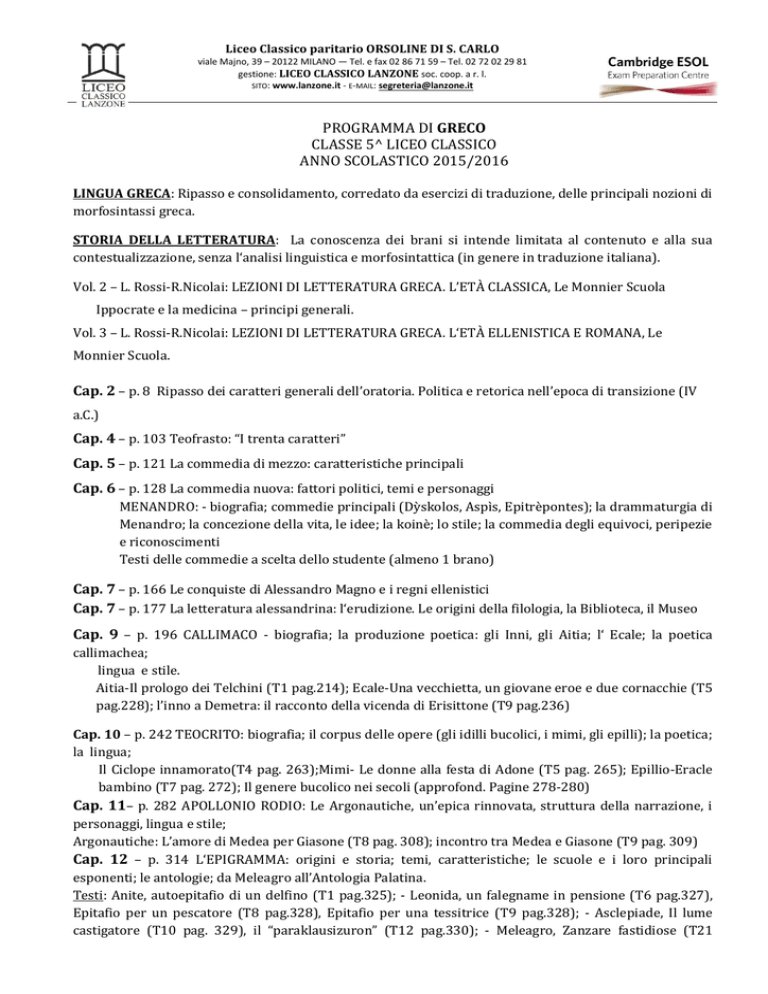 LICEO CLASSICO LANZONE

Liceo Classico paritario ORSOLINE DI S. CARLO
viale Majno, 39 – 20122 MILANO — Tel. e fax 02 86 71 59 – Tel. 02 72 02 29 81
gestione: LICEO CLASSICO LANZONE soc. coop. a r. l.
SITO: www.lanzone.it - E-MAIL: segreteria@lanzone.it

Cambridge ESOL
Exam Preparation Centre

PROGRAMMA DI GRECO
CLASSE 5^ LICEO CLASSICO
ANNO SCOLASTICO 2015/2016

LINGUA GRECA: Ripasso e consolidamento, corredato da esercizi di traduzione, delle principali nozioni di morfosintassi greca.

STORIA DELLA LETTERATURA: La conoscenza dei brani si intende limitata al contenuto e alla sua contestualizzazione, senza l'analisi linguistica e morfosintattica (in genere in traduzione italiana).

Vol. 2 – L. Rossi-R.Nicolai: LEZIONI DI LETTERATURA GRECA. L'ETÀ CLASSICA, Le Monnier Scuola
Ippocrate e la medicina – principi generali.
Vol. 3 – L. Rossi-R.Nicolai: LEZIONI DI LETTERATURA GRECA. L'ETÀ ELLENISTICA E ROMANA, Le Monnier Scuola.

Cap. 2 – p. 8 Ripasso dei caratteri generali dell'oratoria. Politica e retorica nell'epoca di transizione (IV a.C.)

Cap. 4 – p. 103 Teofrasto: "I trenta caratteri"

Cap. 5 – p. 121 La commedia di mezzo: caratteristiche principali

Cap. 6 – p. 128 La commedia nuova: fattori politici, temi e personaggi
MENANDRO: - biografia; commedie principali (Dỳskolos, Aspìs, Epitrèpontes); la drammaturgia di Menandro; la concezione della vita, le idee; la koinè; lo stile; la commedia degli equivoci, peripezie e riconoscimenti
Testi delle commedie a scelta dello studente (almeno 1 brano)

Cap. 7 – p. 166 Le conquiste di Alessandro Magno e i regni ellenistici
Cap. 7 – p. 177 La letteratura alessandrina: l'erudizione. Le origini della filologia, la Biblioteca, il Museo

Cap. 9 – p. 196 CALLIMACO - biografia; la produzione poetica: gli Inni, gli Aitia; l' Ecale; la poetica callimachea;
lingua e stile.
Aitia-Il prologo dei Telchini (T1 pag.214); Ecale-Una vecchietta, un giovane eroe e due cornacchie (T5 pag.228); l'inno a Demetra: il racconto della vicenda di Erisittone (T9 pag.236)

Cap. 10 – p. 242 TEOCRITO: biografia; il corpus delle opere (gli idilli bucolici, i mimi, gli epilli); la poetica; la lingua;
Il Ciclope innamorato(T4 pag. 263);Mimi- Le donne alla festa di Adone (T5 pag. 265); Epillio-Eracle bambino (T7 pag. 272); Il genere bucolico nei secoli (approfond. Pagine 278-280)
Cap. 11– p. 282 APOLLONIO RODIO: Le Argonautiche, un'epica rinnovata, struttura della narrazione, i personaggi, lingua e stile;
Argonautiche: L'amore di Medea per Giasone (T8 pag. 308); incontro tra Medea e Giasone (T9 pag. 309)
Cap. 12 – p. 314 L'EPIGRAMMA: origini e storia; temi, caratteristiche; le scuole e i loro principali esponenti; le antologie; da Meleagro all'Antologia Palatina.
Testi: Anite, autoepitafio di un delfino (T1 pag.325); - Leonida, un falegname in pensione (T6 pag.327), Epitafio per un pescatore (T8 pag.328), Epitafio per una tessitrice (T9 pag.328); - Asclepiade, Il lume castigatore (T10 pag. 329), il "paraklausizuron" (T12 pag.330); - Meleagro, Zanzare fastidiose (T21